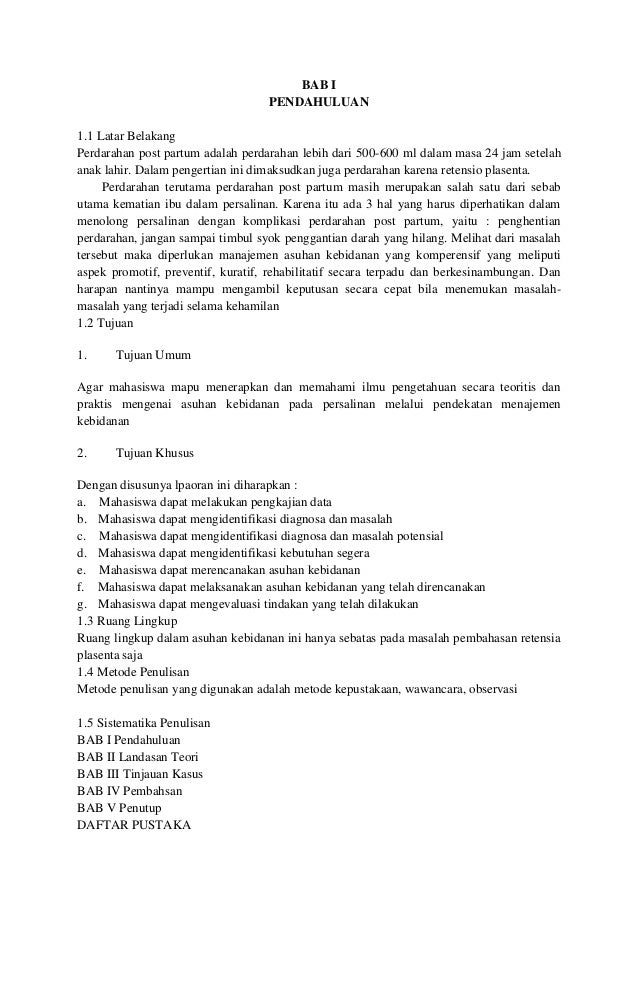 BAB I
PENDAHULUAN

1.1 Latar Belakang
Perdarahan post partum adalah perdarahan lebih dari 500-600 ml dalam masa 24 jam setelah anak lahir. Dalam pengertian ini dimaksudkan juga perdarahan karena retensio plasenta.

Perdarahan terutama perdarahan post partum masih merupakan salah satu dari sebab utama kematian ibu dalam persalinan. Karena itu ada 3 hal yang harus diperhatikan dalam menolong persalinan dengan komplikasi perdarahan post partum, yaitu : penghentian perdarahan, jangan sampai timbul syok penggantian darah yang hilang. Melihat dari masalah tersebut maka diperlukan manajemen asuhan kebidanan yang komperensif yang meliputi aspek promotif, preventif, kuratif, rehabilitatif secara terpadu dan berkesinambungan. Dan harapan nantinya mampu mengambil keputusan secara cepat bila menemukan masalah-masalah yang terjadi selama kehamilan
1.2 Tujuan

1. Tujuan Umum

Agar mahasiswa mapu menerapkan dan memahami ilmu pengetahuan secara teoritis dan praktis mengenai asuhan kebidanan pada persalinan melalui pendekatan menajemen kebidanan

2. Tujuan Khusus

Dengan disusunya lpaoran ini diharapkan :
a. Mahasiswa dapat melakukan pengkajian data
b. Mahasiswa dapat mengidentifikasi diagnosa dan masalah
c. Mahasiswa dapat mengidentifikasi diagnosa dan masalah potensial
d. Mahasiswa dapat mengidentifikasi kebutuhan segera
e. Mahasiswa dapat merencanakan asuhan kebidanan
f. Mahasiswa dapat melaksanakan asuhan kebidanan yang telah direncanakan
g. Mahasiswa dapat mengevaluasi tindakan yang telah dilakukan
1.3 Ruang Lingkup
Ruang lingkup dalam asuhan kebidanan ini hanya sebatas pada masalah pembahasan retensia plasenta saja
1.4 Metode Penulisan
Metode penulisan yang digunakan adalah metode kepustakaan, wawancara, observasi

1.5 Sistematika Penulisan
BAB I Pendahuluan
BAB II Landasan Teori
BAB III Tinjauan Kasus
BAB IV Pembahsan
BAB V Penutup
DAFTAR PUSTAKA